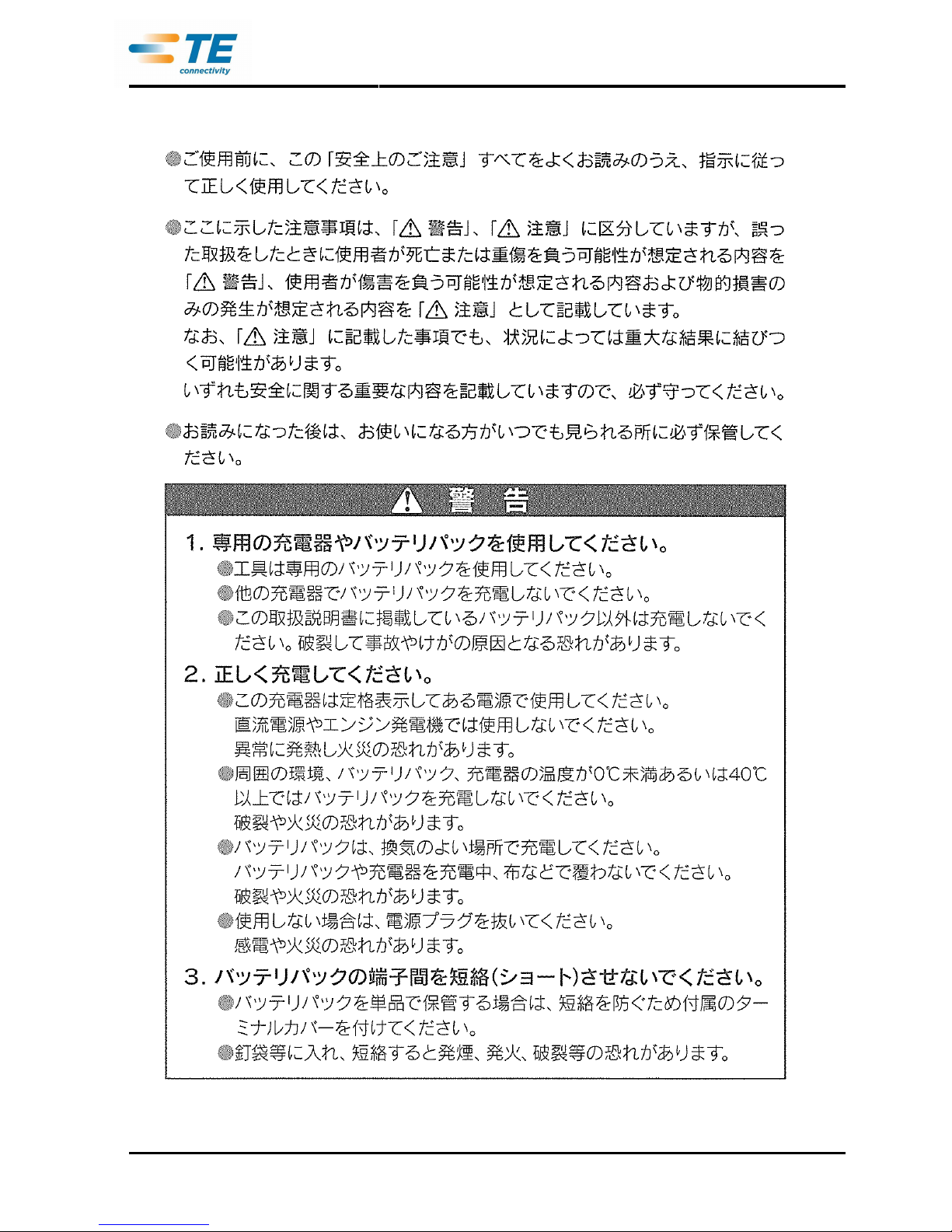 TE
connectivity

●ご使用前に、この「安全上のご注意」すべてをよくお読みのうえ、指示に従って正しく使用してください。

●ここに示した注意事項は、「⚠ 警告」、「⚠ 注意」に区分していますが、誤った取扱をしたときに使用者が死亡または重傷を負う可能性が想定される内容を「⚠ 警告」、使用者が傷害を負う可能性が想定される内容および物的損害のみの発生が想定される内容を「⚠ 注意」として記載しています。
なお、「⚠ 注意」に記載した事項でも、状況によっては重大な結果に結びつく可能性があります。
いずれも安全に関する重要な内容を記載していますので、必ず守ってください。

●お読みになった後は、お使いになる方がいつでも見られる所に必ず保管してください。

⚠ 警 告

1. 専用の充電器やバッテリパックを使用してください。
●工具は専用のバッテリパックを使用してください。
●他の充電器でバッテリパックを充電しないでください。
●この取扱説明書に掲載しているバッテリパック以外は充電しないでください。破裂して事故やけがの原因となる恐れがあります。

2. 正しく充電してください。
●この充電器は定格表示してある電源で使用してください。
直流電源やエンジン発電機では使用しないでください。
異常に発熱し火災の恐れがあります。
●周囲の環境、バッテリパック、充電器の温度が0℃未満あるいは40℃以上ではバッテリパックを充電しないでください。
破裂や火災の恐れがあります。
●バッテリパックは、換気のよい場所で充電してください。
バッテリパックや充電器を充電中、布などで覆わないでください。
破裂や火災の恐れがあります。
●使用しない場合は、電源プラグを抜いてください。
感電や火災の恐れがあります。

3. バッテリパックの端子間を短絡(ショート)させないでください。
●バッテリパックを単品で保管する場合は、短絡を防ぐため付属のターミナルカバーを付けてください。
●釘袋等に入れ、短絡すると発煙、発火、破裂等の恐れがあります。